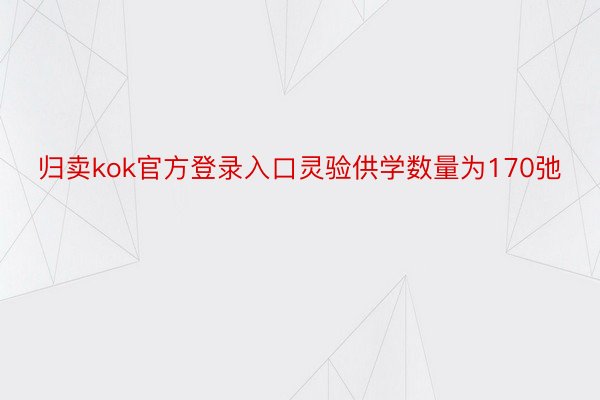 归卖kok官方登录入口灵验供学数量为170弛